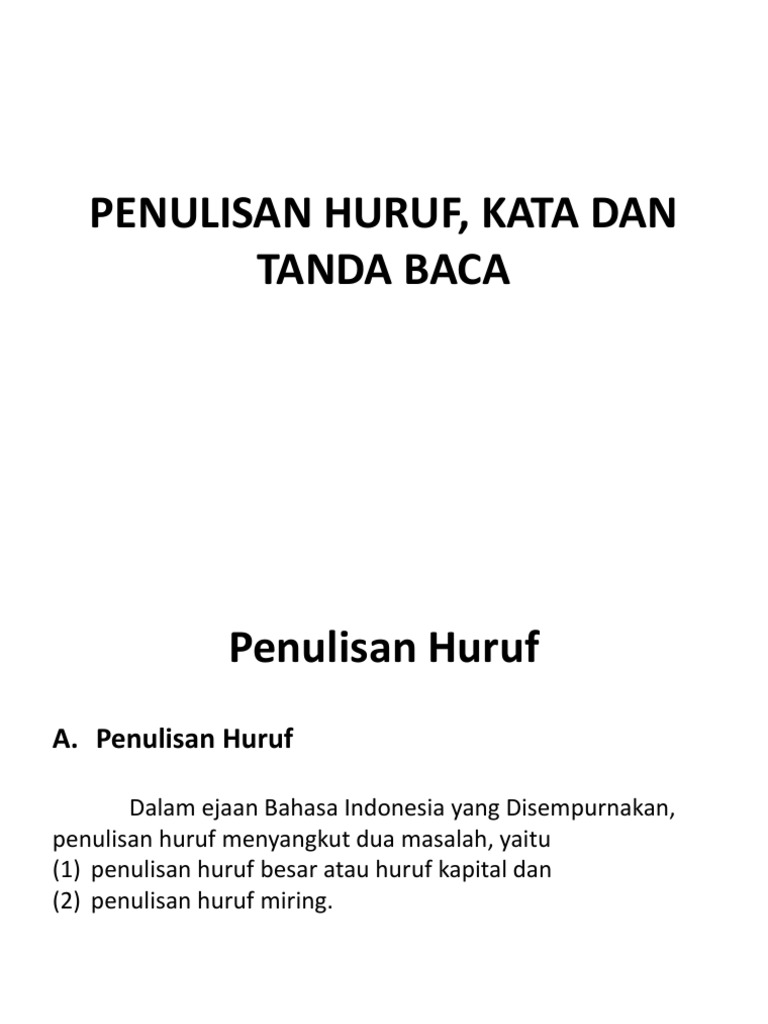 PENULISAN HURUF, KATA DAN TANDA BACA

Penulisan Huruf

A. Penulisan Huruf

Dalam ejaan Bahasa Indonesia yang Disempurnakan, penulisan huruf menyangkut dua masalah, yaitu
(1) penulisan huruf besar atau huruf kapital dan
(2) penulisan huruf miring.